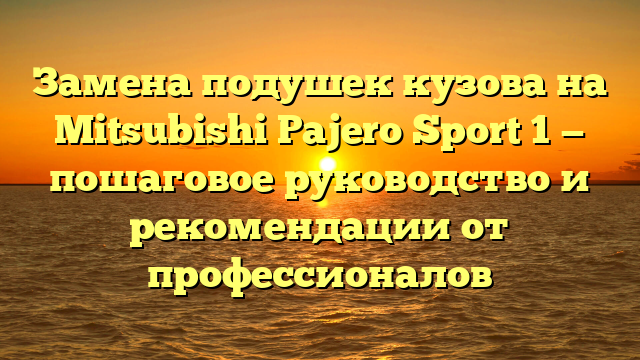 Замена подушек кузова на Mitsubishi Pajero Sport 1 — пошаговое руководство и рекомендации от профессионалов